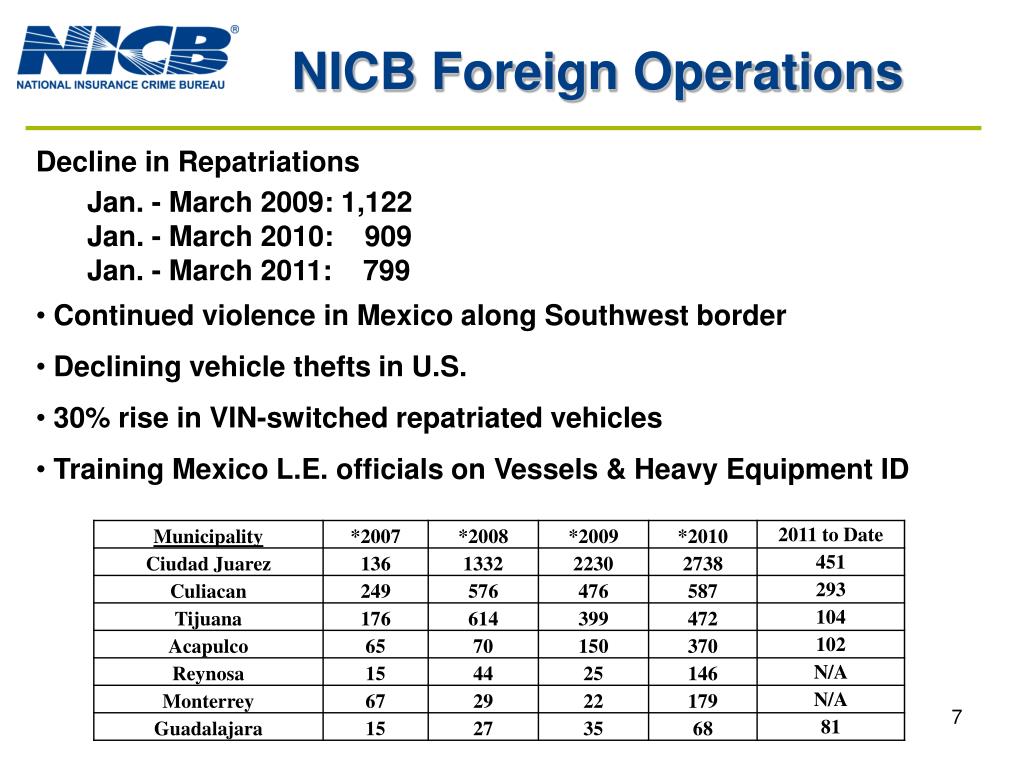 NICB®
NATIONAL INSURANCE CRIME BUREAU

NICB Foreign Operations

Decline in Repatriations

Jan. - March 2009: 1,122
Jan. - March 2010: 909
Jan. - March 2011: 799

• Continued violence in Mexico along Southwest border

• Declining vehicle thefts in U.S.

• 30% rise in VIN-switched repatriated vehicles

• Training Mexico L.E. officials on Vessels & Heavy Equipment ID

| Municipality | *2007 | *2008 | *2009 | *2010 | 2011 to Date |
|---|---|---|---|---|---|
| Ciudad Juarez | 136 | 1332 | 2230 | 2738 | 451 |
| Culiacan | 249 | 576 | 476 | 587 | 293 |
| Tijuana | 176 | 614 | 399 | 472 | 104 |
| Acapulco | 65 | 70 | 150 | 370 | 102 |
| Reynosa | 15 | 44 | 25 | 146 | N/A |
| Monterrey | 67 | 29 | 22 | 179 | N/A |
| Guadalajara | 15 | 27 | 35 | 68 | 81 |

7